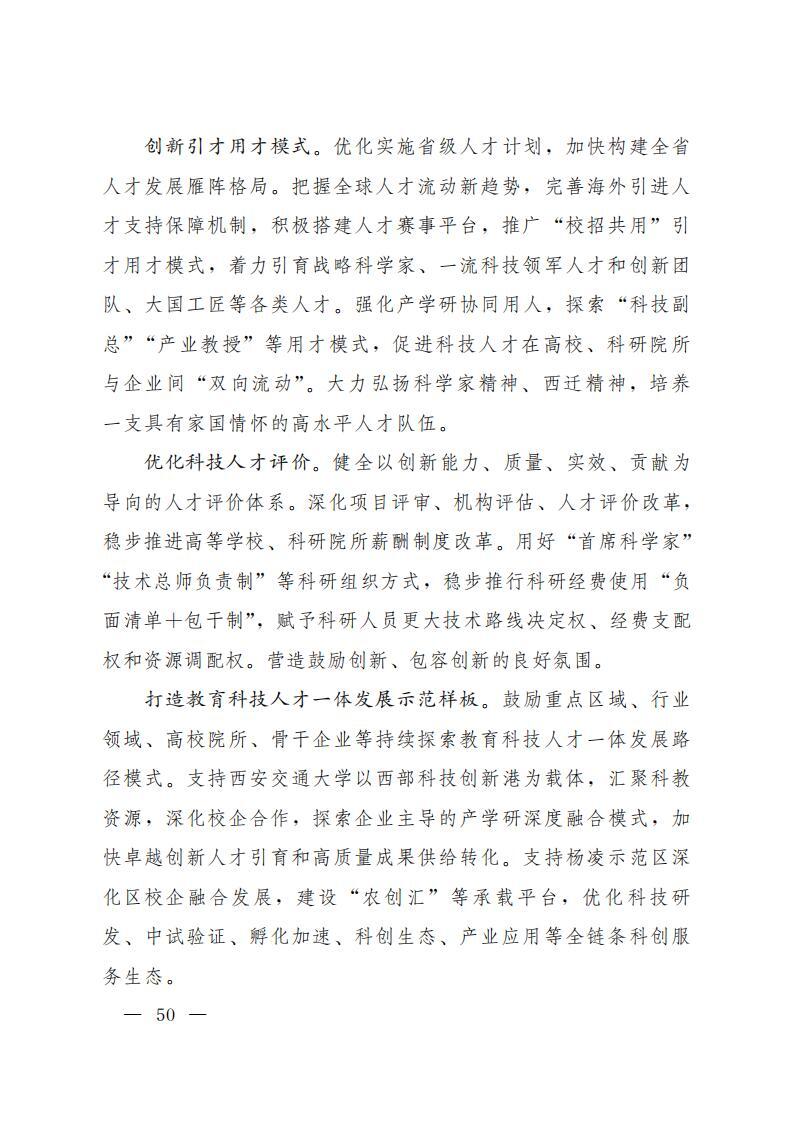 创新引才用才模式。优化实施省级人才计划，加快构建全省人才发展雁阵格局。把握全球人才流动新趋势，完善海外引进人才支持保障机制，积极搭建人才赛事平台，推广“校招共用”引才用才模式，着力引育战略科学家、一流科技领军人才和创新团队、大国工匠等各类人才。强化产学研协同用人，探索“科技副总”“产业教授”等用才模式，促进科技人才在高校、科研院所与企业间“双向流动”。大力弘扬科学家精神、西迁精神，培养一支具有家国情怀的高水平人才队伍。

优化科技人才评价。健全以创新能力、质量、实效、贡献为导向的人才评价体系。深化项目评审、机构评估、人才评价改革，稳步推进高等学校、科研院所薪酬制度改革。用好“首席科学家”“技术总师负责制”等科研组织方式，稳步推行科研经费使用“负面清单+包干制”，赋予科研人员更大技术路线决定权、经费支配权和资源调配权。营造鼓励创新、包容创新的良好氛围。

打造教育科技人才一体发展示范样板。鼓励重点区域、行业领域、高校院所、骨干企业等持续探索教育科技人才一体发展路径模式。支持西安交通大学以西部科技创新港为载体，汇聚科教资源，深化校企合作，探索企业主导的产学研深度融合模式，加快卓越创新人才引育和高质量成果供给转化。支持杨凌示范区深化区校企融合发展，建设“农创汇”等承载平台，优化科技研发、中试验证、孵化加速、科创生态、产业应用等全链条科创服务生态。

— 50 —